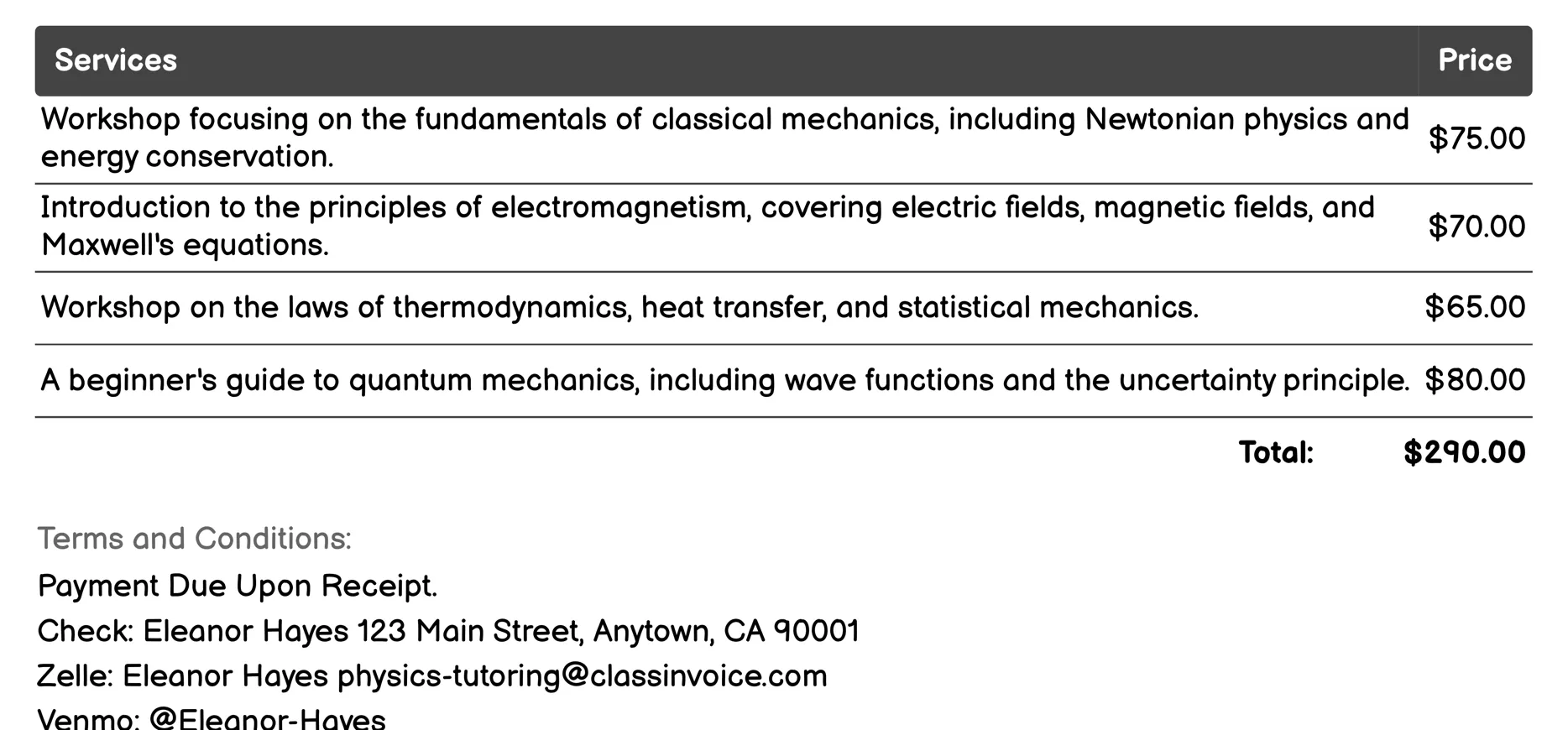 | Services | Price |
|---|---|
| Workshop focusing on the fundamentals of classical mechanics, including Newtonian physics and energy conservation. | \$75.00 |
| Introduction to the principles of electromagnetism, covering electric fields, magnetic fields, and Maxwell's equations. | \$70.00 |
| Workshop on the laws of thermodynamics, heat transfer, and statistical mechanics. | \$65.00 |
| A beginner's guide to quantum mechanics, including wave functions and the uncertainty principle. | \$80.00 |
| Total: | \$290.00 |

Terms and Conditions:

Payment Due Upon Receipt.

Check: Eleanor Hayes 123 Main Street, Anytown, CA 90001

Zelle: Eleanor Hayes physics-tutoring@classinvoice.com

Venmo: @Eleanor-Hayes